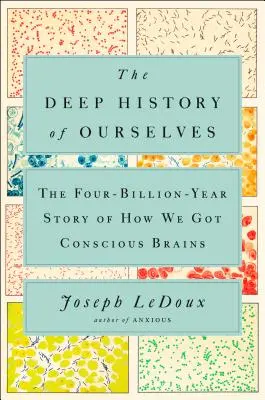 The
DEEP HISTORY
of OURSELVES

THE FOUR-BILLION-YEAR STORY OF HOW WE GOT CONSCIOUS BRAINS

Joseph LeDoux
author of ANXIOUS